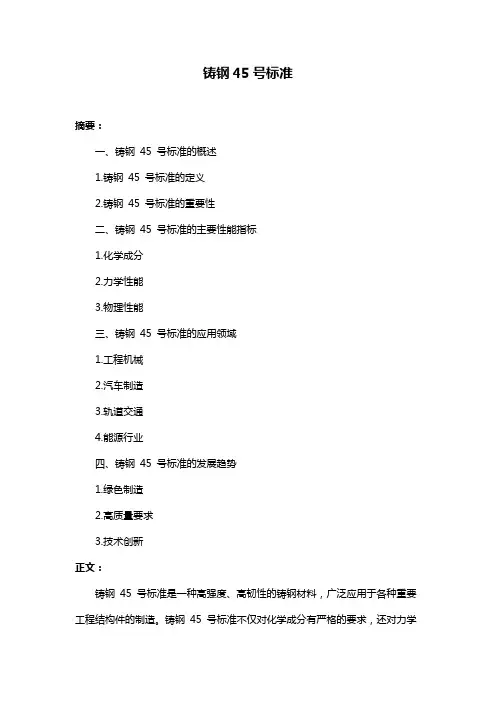 铸钢 45 号标准

摘要：

一、铸钢 45 号标准的概述

1.铸钢 45 号标准的定义

2.铸钢 45 号标准的重要性

二、铸钢 45 号标准的主要性能指标

1.化学成分

2.力学性能

3.物理性能

三、铸钢 45 号标准的应用领域

1.工程机械

2.汽车制造

3.轨道交通

4.能源行业

四、铸钢 45 号标准的发展趋势

1.绿色制造

2.高质量要求

3.技术创新

正文：

铸钢 45 号标准是一种高强度、高韧性的铸钢材料，广泛应用于各种重要工程结构件的制造。铸钢 45 号标准不仅对化学成分有严格的要求，还对力学